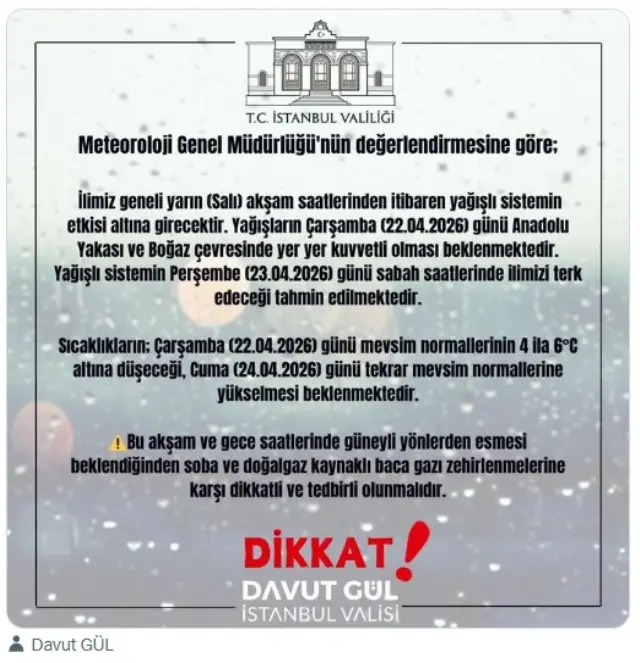 T.C. İSTANBUL VALİLİĞİ

Meteoroloji Genel Müdürlüğü'nün değerlendirmesine göre;

İlimiz geneli yarın (Salı) akşam saatlerinden itibaren yağışlı sistemin etkisi altına girecektir. Yağışların Çarşamba (22.04.2026) günü Anadolu Yakası ve Boğaz çevresinde yer yer kuvvetli olması beklenmektedir. Yağışlı sistemin Perşembe (23.04.2026) günü sabah saatlerinde ilimizi terk edeceği tahmin edilmektedir.

Sıcaklıkların; Çarşamba (22.04.2026) günü mevsim normallerinin 4 ila 6°C altına düşeceği, Cuma (24.04.2026) günü tekrar mevsim normallerine yükselmesi beklenmektedir.

⚠️Bu akşam ve gece saatlerinde güneyli yönlerden esmesi beklendiğinden soba ve doğalgaz kaynaklı baca gazı zehirlenmelerine karşı dikkatli ve tedbirli olunmalıdır.

DİKKAT!

DAVUT GÜL
İSTANBUL VALİSİ

Davut GÜL